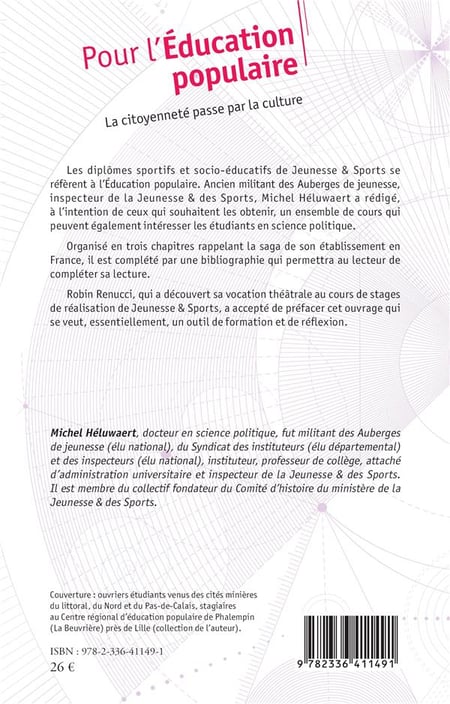 Pour l'Éducation populaire

La citoyenneté passe par la culture

Les diplômes sportifs et socio-éducatifs de Jeunesse & Sports se réfèrent à l'Éducation populaire. Ancien militant des Auberges de jeunesse, inspecteur de la Jeunesse & des Sports, Michel Héluwaert a rédigé, à l'intention de ceux qui souhaitent les obtenir, un ensemble de cours qui peuvent également intéresser les étudiants en science politique.

Organisé en trois chapitres rappelant la saga de son établissement en France, il est complété par une bibliographie qui permettra au lecteur de compléter sa lecture.

Robin Renucci, qui a découvert sa vocation théâtrale au cours de stages de réalisation de Jeunesse & Sports, a accepté de préfacer cet ouvrage qui se veut, essentiellement, un outil de formation et de réflexion.

Michel Héluwaert, docteur en science politique, fut militant des Auberges de jeunesse (élu national), du Syndicat des instituteurs (élu départemental) et des inspecteurs (élu national), instituteur, professeur de collège, attaché d'administration universitaire et inspecteur de la Jeunesse & des Sports. Il est membre du collectif fondateur du Comité d'histoire du ministère de la Jeunesse & des Sports.

Couverture : ouvriers étudiants venus des cités minières du littoral, du Nord et du Pas-de-Calais, stagiaires au Centre régional d'éducation populaire de Phalempin (La Beuvrière) près de Lille (collection de l'auteur).

ISBN : 978-2-336-41149-1
26 €

9 782336 411491